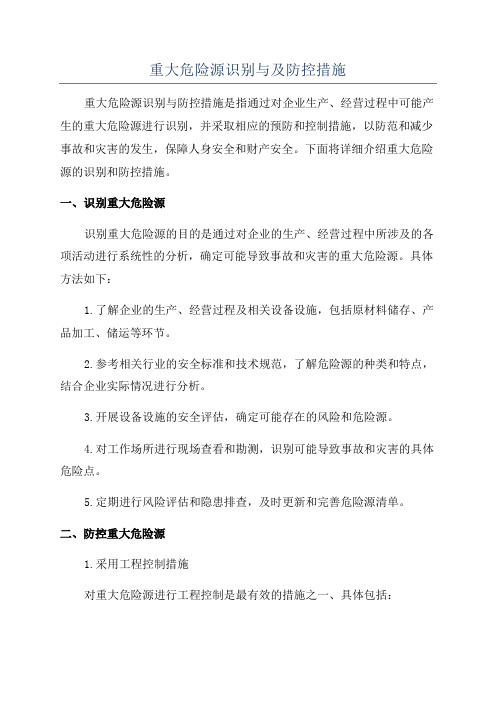 重大危险源识别与及防控措施

重大危险源识别与防控措施是指通过对企业生产、经营过程中可能产生的重大危险源进行识别，并采取相应的预防和控制措施，以防范和减少事故和灾害的发生，保障人身安全和财产安全。下面将详细介绍重大危险源的识别和防控措施。

一、识别重大危险源

识别重大危险源的目的是通过对企业的生产、经营过程中所涉及的各项活动进行系统性的分析，确定可能导致事故和灾害的重大危险源。具体方法如下：

1.了解企业的生产、经营过程及相关设备设施，包括原材料储存、产品加工、储运等环节。

2.参考相关行业的安全标准和技术规范，了解危险源的种类和特点，结合企业实际情况进行分析。

3.开展设备设施的安全评估，确定可能存在的风险和危险源。

4.对工作场所进行现场查看和勘测，识别可能导致事故和灾害的具体危险点。

5.定期进行风险评估和隐患排查，及时更新和完善危险源清单。

二、防控重大危险源

1.采用工程控制措施

对重大危险源进行工程控制是最有效的措施之一、具体包括：